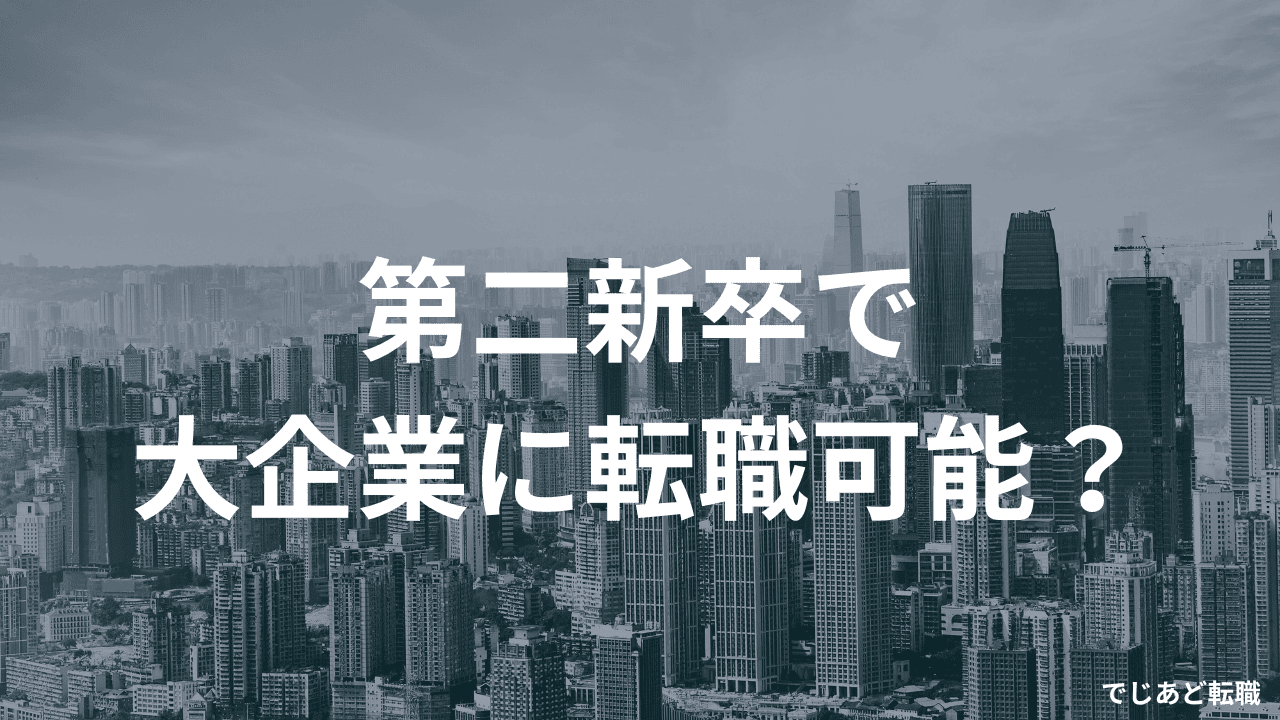 第二新卒で
大企業に転職可能？

でじあど転職